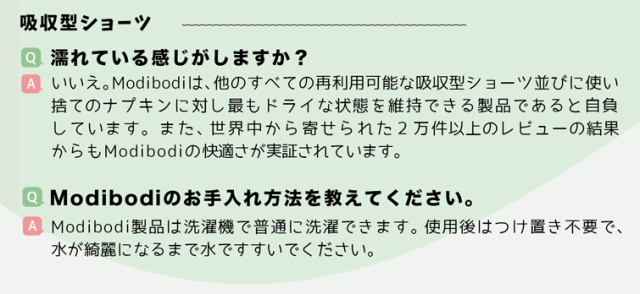 吸収型ショーツ

Q 濡れている感じがしますか？

A いいえ。Modibodiは、他のすべての再利用可能な吸収型ショーツ並びに使い捨てのナプキンに対し最もドライな状態を維持できる製品であると自負しています。また、世界中から寄せられた２万件以上のレビューの結果からもModibodiの快適さが実証されています。

Q Modibodiのお手入れ方法を教えてください。

A Modibodi製品は洗濯機で普通に洗濯できます。使用後はつけ置き不要で、水が綺麗になるまで水ですすいでください。